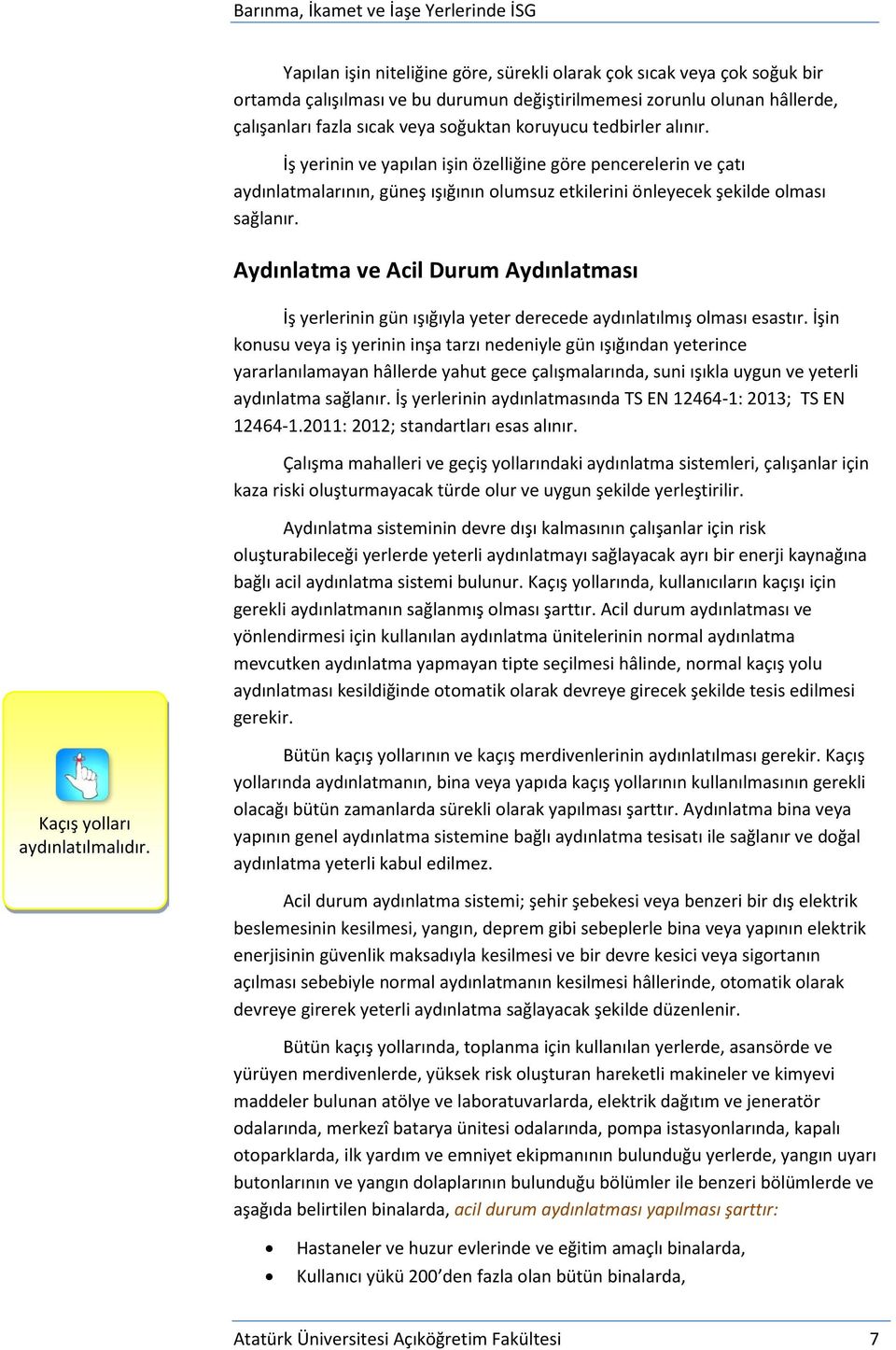 Barınma, İkamet ve İaşe Yerlerinde İSG

Yapılan işin niteliğine göre, sürekli olarak çok sıcak veya çok soğuk bir ortamda çalışılması ve bu durumun değiştirilmemesi zorunlu olunan hâllerde, çalışanları fazla sıcak veya soğuktan koruyucu tedbirler alınır.

İş yerinin ve yapılan işin özelliğine göre pencerelerin ve çatı aydınlatmalarının, güneş ışığının olumsuz etkilerini önleyecek şekilde olması sağlanır.

Aydınlatma ve Acil Durum Aydınlatması

İş yerlerinin gün ışığıyla yeter derecede aydınlatılmış olması esastır. İşin konusu veya iş yerinin inşa tarzı nedeniyle gün ışığından yeterince yararlanılamayan hâllerde yahut gece çalışmalarında, suni ışıkla uygun ve yeterli aydınlatma sağlanır. İş yerlerinin aydınlatmasında TS EN 12464-1: 2013; TS EN 12464-1.2011: 2012; standartları esas alınır.

Çalışma mahalleri ve geçiş yollarındaki aydınlatma sistemleri, çalışanlar için kaza riski oluşturmayacak türde olur ve uygun şekilde yerleştirilir.

Aydınlatma sisteminin devre dışı kalmasının çalışanlar için risk oluşturabileceği yerlerde yeterli aydınlatmayı sağlayacak ayrı bir enerji kaynağına bağlı acil aydınlatma sistemi bulunur. Kaçış yollarında, kullanıcıların kaçışı için gerekli aydınlatmanın sağlanmış olması şarttır. Acil durum aydınlatması ve yönlendirmesi için kullanılan aydınlatma ünitelerinin normal aydınlatma mevcutken aydınlatma yapmayan tipte seçilmesi hâlinde, normal kaçış yolu aydınlatması kesildiğinde otomatik olarak devreye girecek şekilde tesis edilmesi gerekir.

Kaçış yolları aydınlatılmalıdır.

Bütün kaçış yollarının ve kaçış merdivenlerinin aydınlatılması gerekir. Kaçış yollarında aydınlatmanın, bina veya yapıda kaçış yollarının kullanılmasının gerekli olacağı bütün zamanlarda sürekli olarak yapılması şarttır. Aydınlatma bina veya yapının genel aydınlatma sistemine bağlı aydınlatma tesisatı ile sağlanır ve doğal aydınlatma yeterli kabul edilmez.

Acil durum aydınlatma sistemi; şehir şebekesi veya benzeri bir dış elektrik beslemesinin kesilmesi, yangın, deprem gibi sebeplerle bina veya yapının elektrik enerjisinin güvenlik maksadıyla kesilmesi ve bir devre kesici veya sigortanın açılması sebebiyle normal aydınlatmanın kesilmesi hâllerinde, otomatik olarak devreye girerek yeterli aydınlatma sağlayacak şekilde düzenlenir.

Bütün kaçış yollarında, toplanma için kullanılan yerlerde, asansörde ve yürüyen merdivenlerde, yüksek risk oluşturan hareketli makineler ve kimyevi maddeler bulunan atölye ve laboratuvarlarda, elektrik dağıtım ve jeneratör odalarında, merkezî batarya ünitesi odalarında, pompa istasyonlarında, kapalı otoparklarda, ilk yardım ve emniyet ekipmanının bulunduğu yerlerde, yangın uyarı butonlarının ve yangın dolaplarının bulunduğu bölümler ile benzeri bölümlerde ve aşağıda belirtilen binalarda, acil durum aydınlatması yapılması şarttır:

• Hastaneler ve huzur evlerinde ve eğitim amaçlı binalarda,
• Kullanıcı yükü 200’den fazla olan bütün binalarda,

Atatürk Üniversitesi Açıköğretim Fakültesi 7